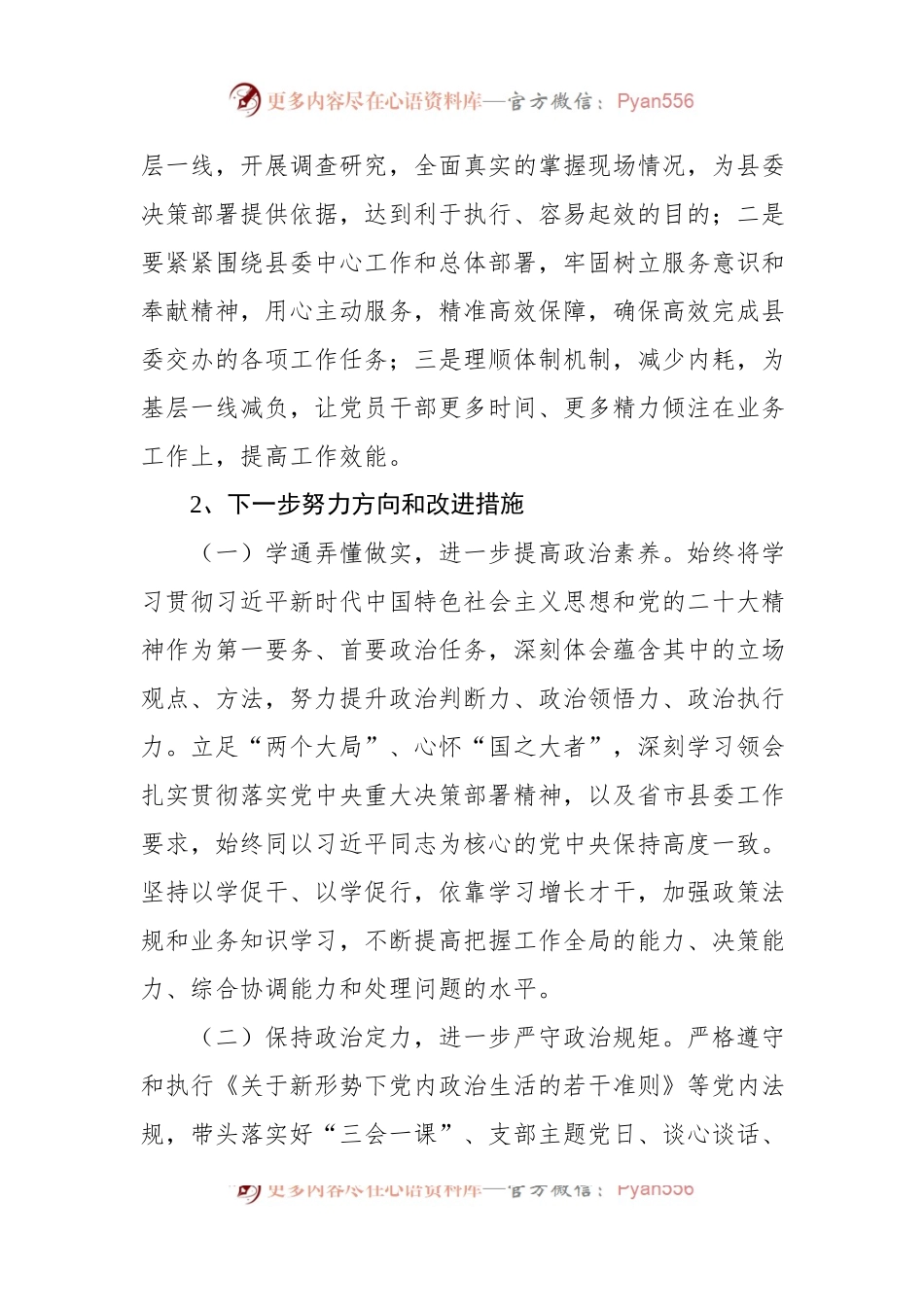 更多内容尽在心语资料库—官方微信：Pyan556

层一线，开展调查研究，全面真实的掌握现场情况，为县委决策部署提供依据，达到利于执行、容易起效的目的；二是要紧紧围绕县委中心工作和总体部署，牢固树立服务意识和奉献精神，用心主动服务，精准高效保障，确保高效完成县委交办的各项工作任务；三是理顺体制机制，减少内耗，为基层一线减负，让党员干部更多时间、更多精力倾注在业务工作上，提高工作效能。

2、下一步努力方向和改进措施

（一）学通弄懂做实，进一步提高政治素养。始终将学习贯彻习近平新时代中国特色社会主义思想和党的二十大精神作为第一要务、首要政治任务，深刻体会蕴含其中的立场观点、方法，努力提升政治判断力、政治领悟力、政治执行力。立足“两个大局”、心怀“国之大者”，深刻学习领会扎实贯彻落实党中央重大决策部署精神，以及省市县委工作要求，始终同以习近平同志为核心的党中央保持高度一致。坚持以学促干、以学促行，依靠学习增长才干，加强政策法规和业务知识学习，不断提高把握工作全局的能力、决策能力、综合协调能力和处理问题的水平。

（二）保持政治定力，进一步严守政治规矩。严格遵守和执行《关于新形势下党内政治生活的若干准则》等党内法规，带头落实好“三会一课”、支部主题党日、谈心谈话、

更多内容尽在心语资料库—官方微信：Pyan556